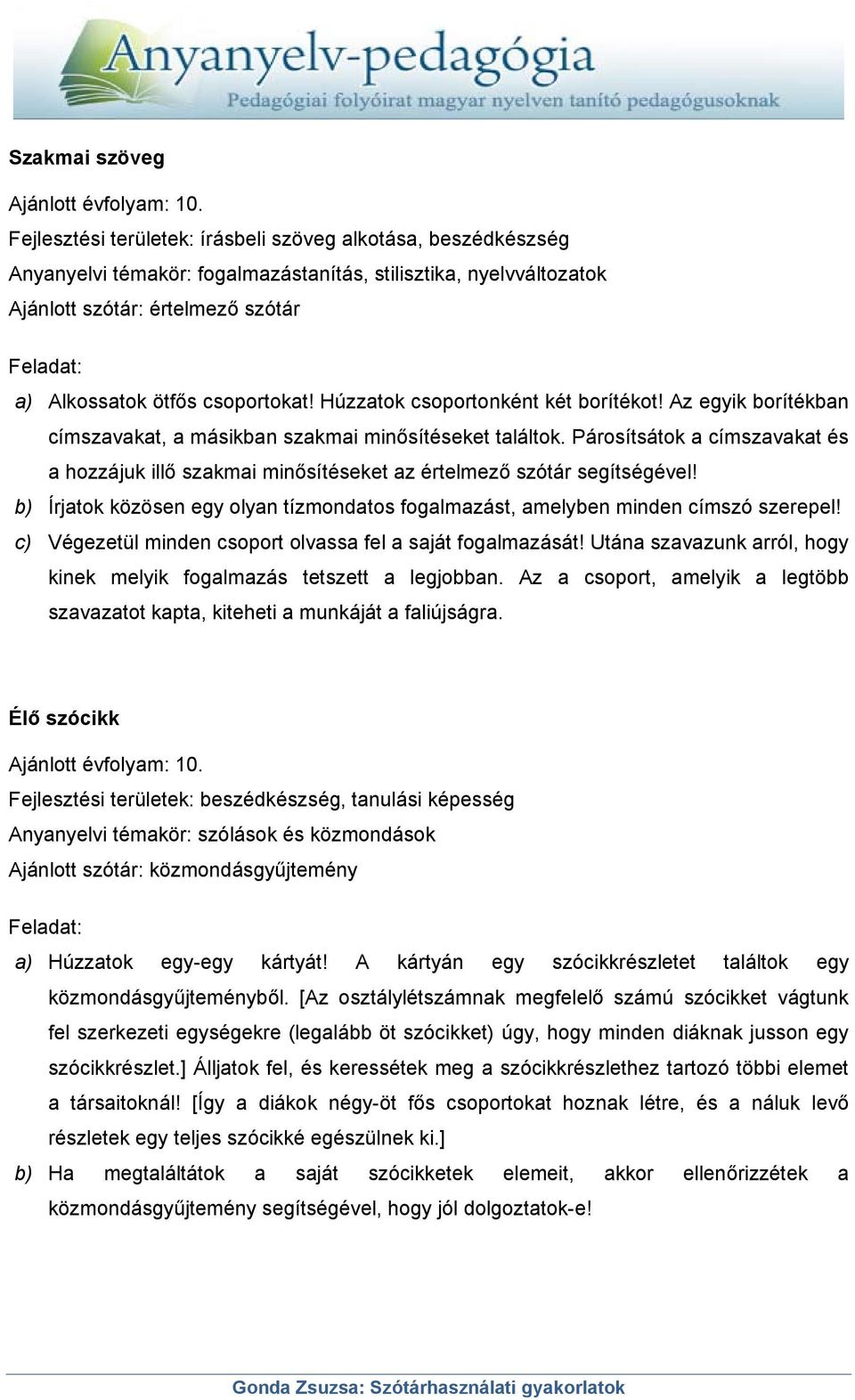 Anyanyelv-pedagógia
Pedagógiai folyóirat magyar nyelven tanító pedagógusoknak

Szakmai szöveg

Ajánlott évfolyam: 10.
Fejlesztési területek: írásbeli szöveg alkotása, beszédkészség
Anyanyelvi témakör: fogalmazástanítás, stilisztika, nyelvváltozatok
Ajánlott szótár: értelmező szótár

Feladat:
a) Alkossatok ötfős csoportokat! Húzzatok csoportonként két borítékot! Az egyik borítékban címszavakat, a másikban szakmai minősítéseket találtok. Párosítsátok a címszavakat és a hozzájuk illő szakmai minősítéseket az értelmező szótár segítségével!
b) Írjatok közösen egy olyan tízmondatos fogalmazást, amelyben minden címszó szerepel!
c) Végezetül minden csoport olvassa fel a saját fogalmazását! Utána szavazunk arról, hogy kinek melyik fogalmazás tetszett a legjobban. Az a csoport, amelyik a legtöbb szavazatot kapta, kiteheti a munkáját a faliújságra.

Élő szócikk

Ajánlott évfolyam: 10.
Fejlesztési területek: beszédkészség, tanulási képesség
Anyanyelvi témakör: szólások és közmondások
Ajánlott szótár: közmondásgyűjtemény

Feladat:
a) Húzzatok egy-egy kártyát! A kártyán egy szócikkrészletet találtok egy közmondásgyűjteményből. [Az osztálylétszámnak megfelelő számú szócikket vágtunk fel szerkezeti egységekre (legalább öt szócikket) úgy, hogy minden diáknak jusson egy szócikkrészlet.] Álljatok fel, és keressétek meg a szócikkrészlethez tartozó többi elemet a társaitoknál! [Így a diákok négy-öt fős csoportokat hoznak létre, és a náluk levő részletek egy teljes szócikké egészülnek ki.]
b) Ha megtaláltátok a saját szócikketek elemeit, akkor ellenőrizzétek a közmondásgyűjtemény segítségével, hogy jól dolgoztatok-e!

Gonda Zsuzsa: Szótárhasználati gyakorlatok